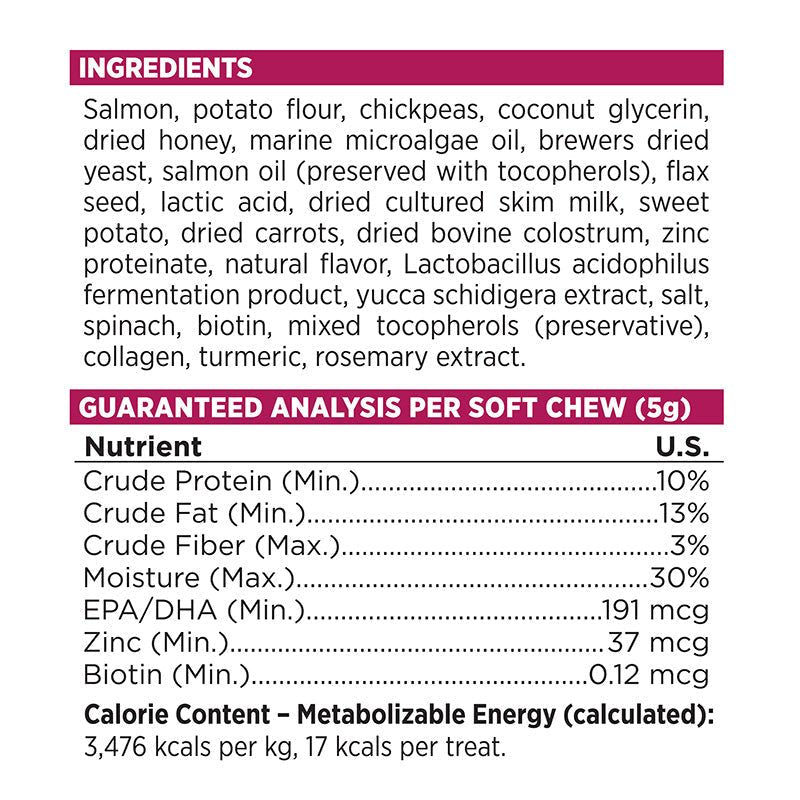 INGREDIENTS

Salmon, potato flour, chickpeas, coconut glycerin, dried honey, marine microalgae oil, brewers dried yeast, salmon oil (preserved with tocopherols), flax seed, lactic acid, dried cultured skim milk, sweet potato, dried carrots, dried bovine colostrum, zinc proteinate, natural flavor, Lactobacillus acidophilus fermentation product, yucca schidigera extract, salt, spinach, biotin, mixed tocopherols (preservative), collagen, turmeric, rosemary extract.

GUARANTEED ANALYSIS PER SOFT CHEW (5g)

| Nutrient | U.S. |
|---|---|
| Crude Protein (Min.) | 10% |
| Crude Fat (Min.) | 13% |
| Crude Fiber (Max.) | 3% |
| Moisture (Max.) | 30% |
| EPA/DHA (Min.) | 191 mcg |
| Zinc (Min.) | 37 mcg |
| Biotin (Min.) | 0.12 mcg |

Calorie Content – Metabolizable Energy (calculated): 3,476 kcals per kg, 17 kcals per treat.